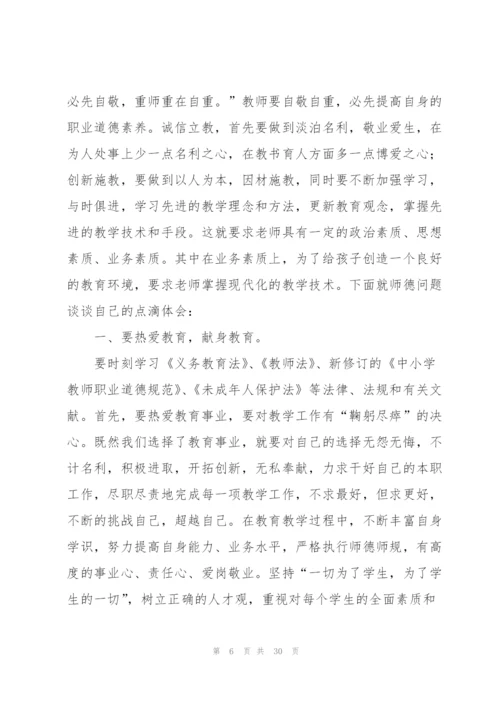 必先自敬，重师重在自重。”教师要自敬自重，必先提高自身的职业道德素养。诚信立教，首先要做到淡泊名利，敬业爱生，在为人处事上少一点名利之心，在教书育人方面多一点博爱之心；创新施教，要做到以人为本，因材施教，同时要不断加强学习，与时俱进，学习先进的教学理念和方法，更新教育观念，掌握先进的教学技术和手段。这就要求老师具有一定的政治素质、思想素质、业务素质。其中在业务素质上，为了给孩子创造一个良好的教育环境，要求老师掌握现代化的教学技术。下面就师德问题谈谈自己的点滴体会：

一、要热爱教育，献身教育。

要时刻学习《义务教育法》、《教师法》、新修订的《中小学教师职业道德规范》、《未成年人保护法》等法律、法规和有关文献。首先，要热爱教育事业，要对教学工作有“鞠躬尽瘁”的决心。既然我们选择了教育事业，就要对自己的选择无怨无悔，不计名利，积极进取，开拓创新，无私奉献，力求干好自己的本职工作，尽职尽责地完成每一项教学工作，不求最好，但求更好，不断的挑战自己，超越自己。在教育教学过程中，不断丰富自身学识，努力提高自身能力、业务水平，严格执行师德师规，有高度的事业心、责任心、爱岗敬业。坚持“一切为了学生，为了学生的一切”，树立正确的人才观，重视对每个学生的全面素质和

第 6 页 共 30 页